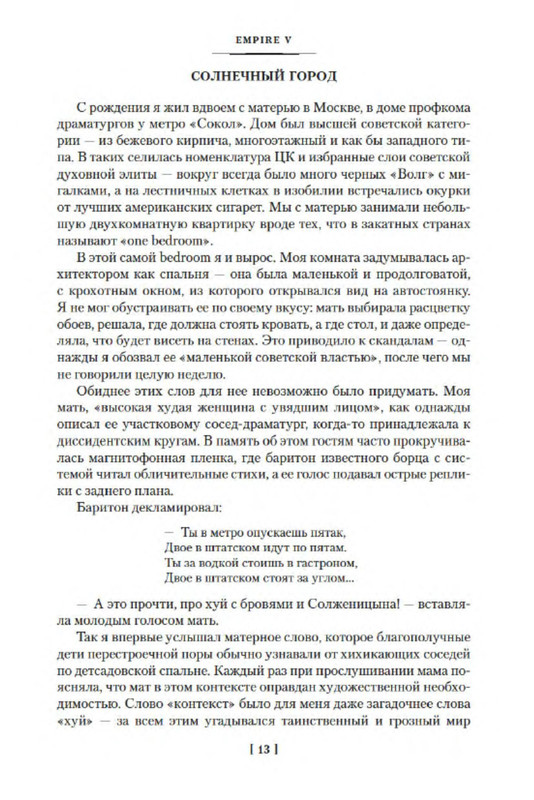 EMPIRE V

СОЛНЕЧНЫЙ ГОРОД

С рождения я жил вдвоем с матерью в Москве, в доме профкома драматургов у метро «Сокол». Дом был высшей советской категории — из бежевого кирпича, многоэтажный и как бы западного типа. В таких селилась номенклатура ЦК и избранные слои советской духовной элиты — вокруг всегда было много черных «Волг» с мигалками, а на лестничных клетках в изобилии встречались окурки от лучших американских сигарет. Мы с матерью занимали небольшую двухкомнатную квартирку вроде тех, что в закатных странах называют «one bedroom».

В этой самой bedroom я и вырос. Моя комната задумывалась архитектором как спальня — она была маленькой и продолговатой, с крохотным окном, из которого открывался вид на автостоянку. Я не мог обустраивать ее по своему вкусу: мать выбирала расцветку обоев, решала, где должна стоять кровать, а где стол, и даже определяла, что будет висеть на стенах. Это приводило к скандалам — однажды я обозвал ее «маленькой советской властью», после чего мы не говорили целую неделю.

Обиднее этих слов для нее невозможно было придумать. Моя мать, «высокая худая женщина с увядшим лицом», как однажды описал ее участковому сосед-драматург, когда-то принадлежала к диссидентским кругам. В память об этом гостям часто прокручивалась магнитофонная пленка, где баритон известного борца с системой читал обличительные стихи, а ее голос подавал острые реплики с заднего плана.

Баритон декламировал:

— Ты в метро опускаешь пятак,
Двое в штатском идут по пятам.
Ты за водкой стоишь в гастроном,
Двое в штатском стоят за углом...

— А это прочти, про хуй с бровями и Солженицына! — вставляла молодым голосом мать.

Так я впервые услышал матерное слово, которое благополучные дети перестроечной поры обычно узнавали от хихикающих соседей по детсадовской спальне. Каждый раз при прослушивании мама поясняла, что мат в этом контексте оправдан художественной необходимостью. Слово «контекст» было для меня даже загадочнее слова «хуй» — за всем этим угадывался таинственный и грозный мир

[ 13 ]